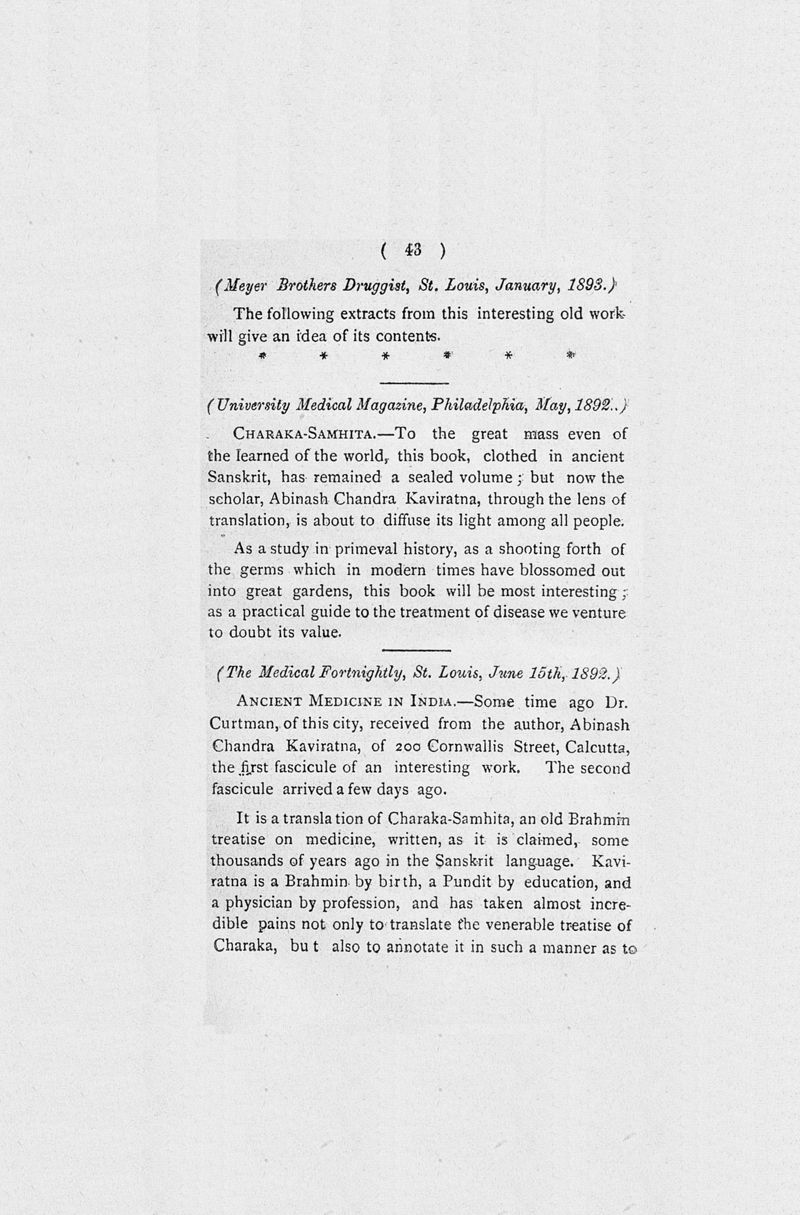 ( 43 )

(Meyer Brothers Druggist, St. Louis, January, 1893.)

The following extracts from this interesting old work will give an idea of its contents.

* * * * * *

(University Medical Magazine, Philadelphia, May, 1892.)

CHARAKA-SAMHITA.—To the great mass even of the learned of the world, this book, clothed in ancient Sanskrit, has remained a sealed volume; but now the scholar, Abinash Chandra Kaviratna, through the lens of translation, is about to diffuse its light among all people.

As a study in primeval history, as a shooting forth of the germs which in modern times have blossomed out into great gardens, this book will be most interesting; as a practical guide to the treatment of disease we venture to doubt its value.

(The Medical Fortnightly, St. Louis, June 15th, 1892.)

ANCIENT MEDICINE IN INDIA.—Some time ago Dr. Curtman, of this city, received from the author, Abinash Chandra Kaviratna, of 200 Cornwallis Street, Calcutta, the first fascicule of an interesting work. The second fascicule arrived a few days ago.

It is a translation of Charaka-Samhita, an old Brahmin treatise on medicine, written, as it is claimed, some thousands of years ago in the Sanskrit language. Kaviratna is a Brahmin by birth, a Pundit by education, and a physician by profession, and has taken almost incredible pains not only to translate the venerable treatise of Charaka, but also to annotate it in such a manner as to